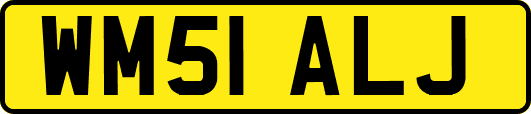 WM51 ALJ